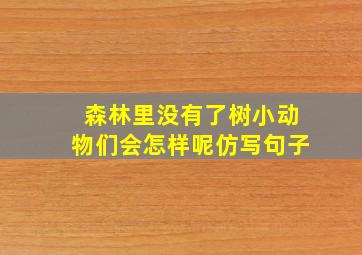 森林里没有了树小动物们会怎样呢仿写句子